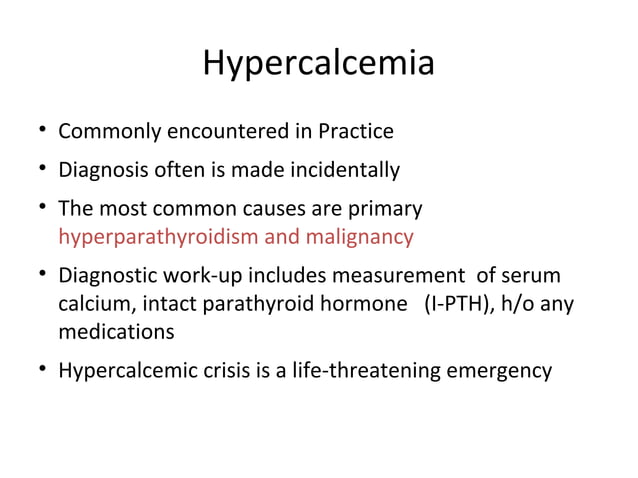 Hypercalcemia

• Commonly encountered in Practice
• Diagnosis often is made incidentally
• The most common causes are primary hyperparathyroidism and malignancy
• Diagnostic work-up includes measurement of serum calcium, intact parathyroid hormone (I-PTH), h/o any medications
• Hypercalcemic crisis is a life-threatening emergency